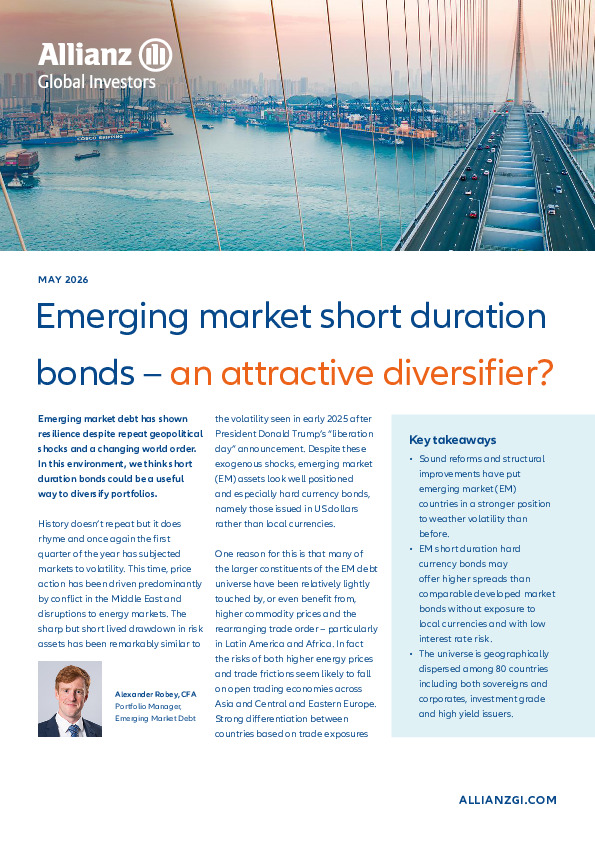 Allianz
Global Investors

MAY 2026

Emerging market short duration bonds – an attractive diversifier?

Emerging market debt has shown resilience despite repeat geopolitical shocks and a changing world order. In this environment, we think short duration bonds could be a useful way to diversify portfolios.

History doesn't repeat but it does rhyme and once again the first quarter of the year has subjected markets to volatility. This time, price action has been driven predominantly by conflict in the Middle East and disruptions to energy markets. The sharp but short lived drawdown in risk assets has been remarkably similar to

Alexander Robey, CFA
Portfolio Manager,
Emerging Market Debt

the volatility seen in early 2025 after President Donald Trump's "liberation day" announcement. Despite these exogenous shocks, emerging market (EM) assets look well positioned and especially hard currency bonds, namely those issued in US dollars rather than local currencies.

One reason for this is that many of the larger constituents of the EM debt universe have been relatively lightly touched by, or even benefit from, higher commodity prices and the rearranging trade order – particularly in Latin America and Africa. In fact the risks of both higher energy prices and trade frictions seem likely to fall on open trading economies across Asia and Central and Eastern Europe. Strong differentiation between countries based on trade exposures

Key takeaways
• Sound reforms and structural improvements have put emerging market (EM) countries in a stronger position to weather volatility than before.
• EM short duration hard currency bonds may offer higher spreads than comparable developed market bonds without exposure to local currencies and with low interest rate risk.
• The universe is geographically dispersed among 80 countries including both sovereigns and corporates, investment grade and high yield issuers.

ALLIANZGI.COM